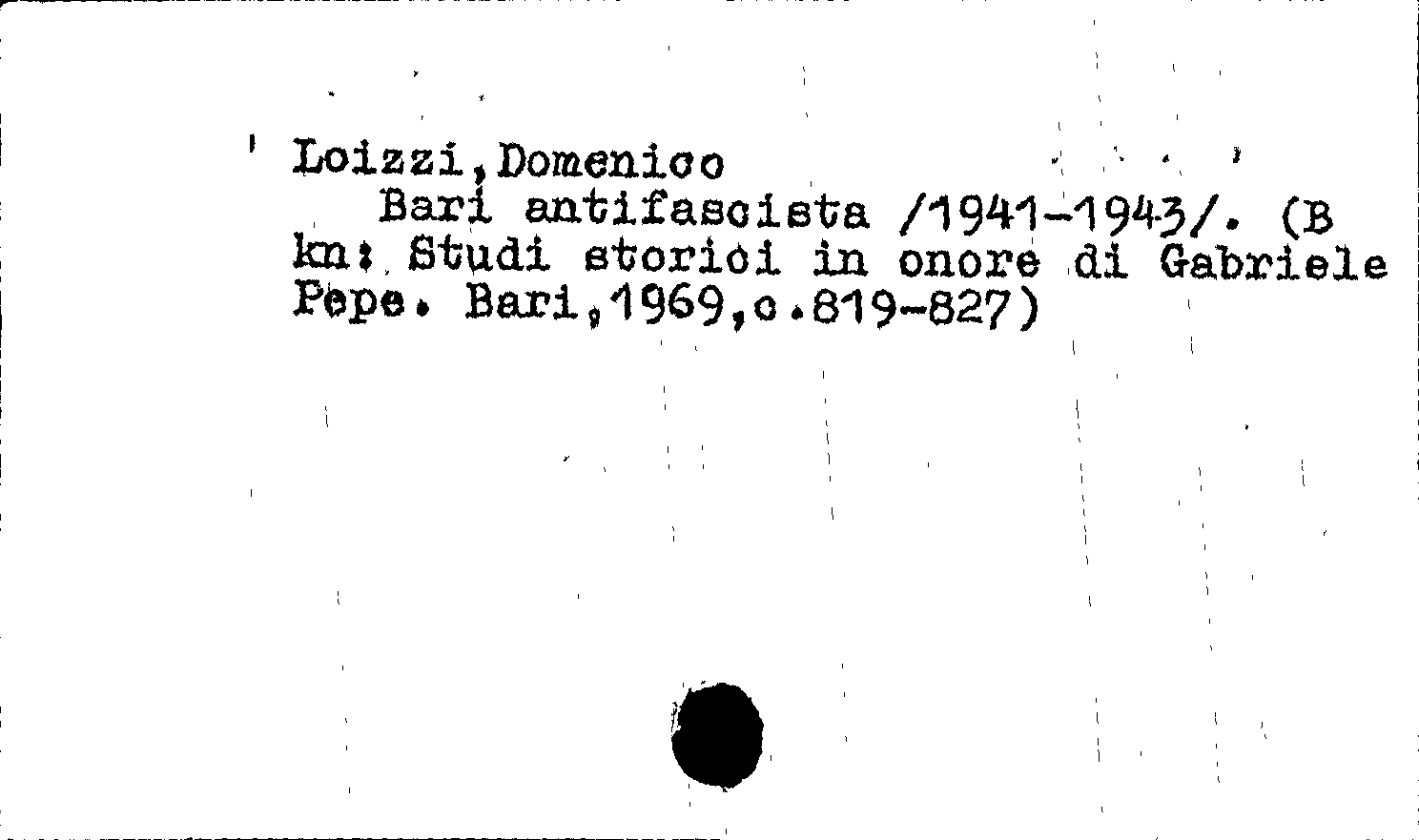 Loizzi,Domenico

Bari antifascista /1941-1943/. (B kn: Studi storici in onore di Gabriele Pepe. Bari,1969,c.819-827)